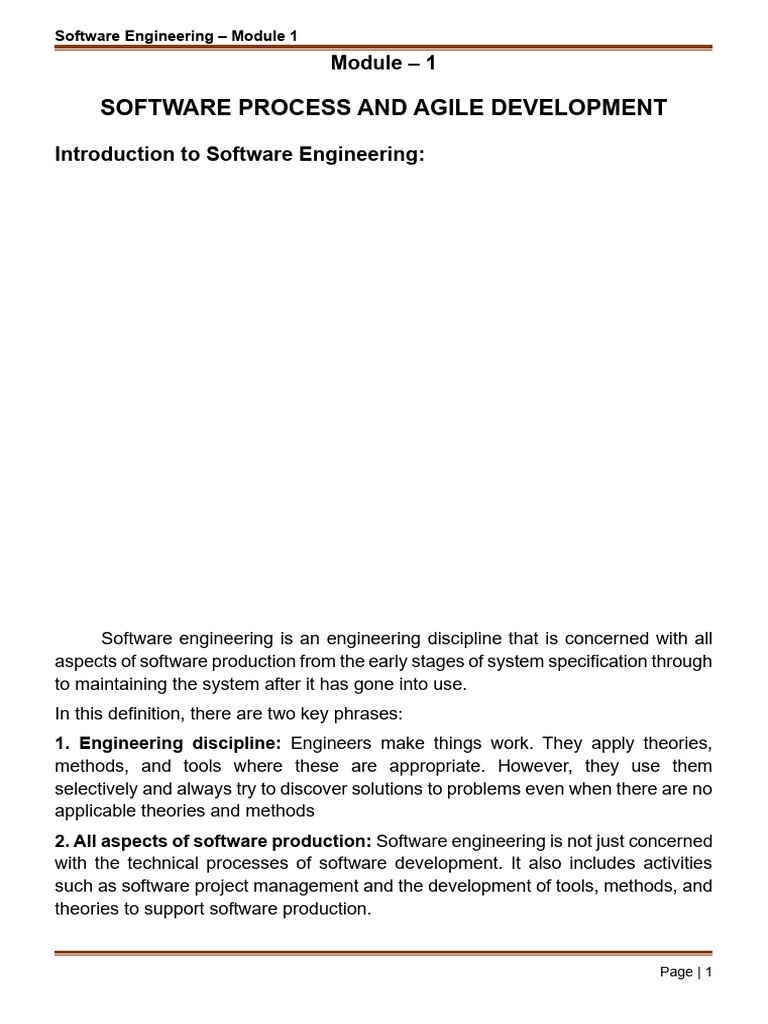 Software Engineering – Module 1

Module – 1

SOFTWARE PROCESS AND AGILE DEVELOPMENT

Introduction to Software Engineering:

Software engineering is an engineering discipline that is concerned with all aspects of software production from the early stages of system specification through to maintaining the system after it has gone into use.

In this definition, there are two key phrases:

1. Engineering discipline: Engineers make things work. They apply theories, methods, and tools where these are appropriate. However, they use them selectively and always try to discover solutions to problems even when there are no applicable theories and methods

2. All aspects of software production: Software engineering is not just concerned with the technical processes of software development. It also includes activities such as software project management and the development of tools, methods, and theories to support software production.

Page | 1